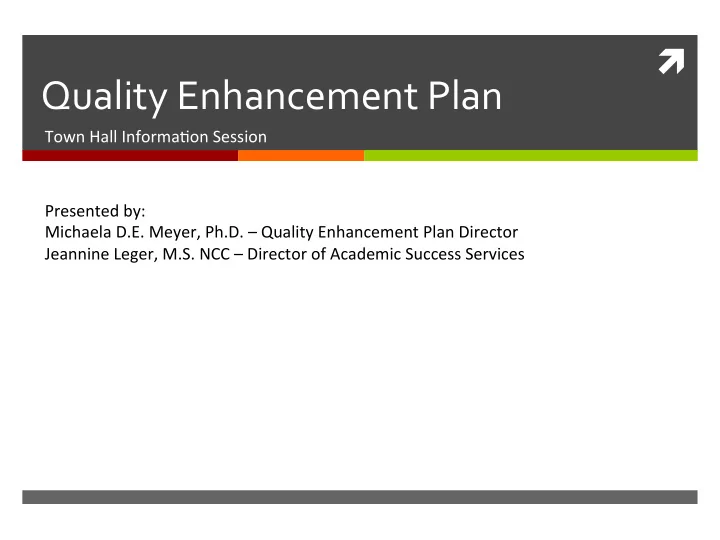 Quality Enhancement Plan

Town Hall Information Session

Presented by:
Michaela D.E. Meyer, Ph.D. – Quality Enhancement Plan Director
Jeannine Leger, M.S. NCC – Director of Academic Success Services